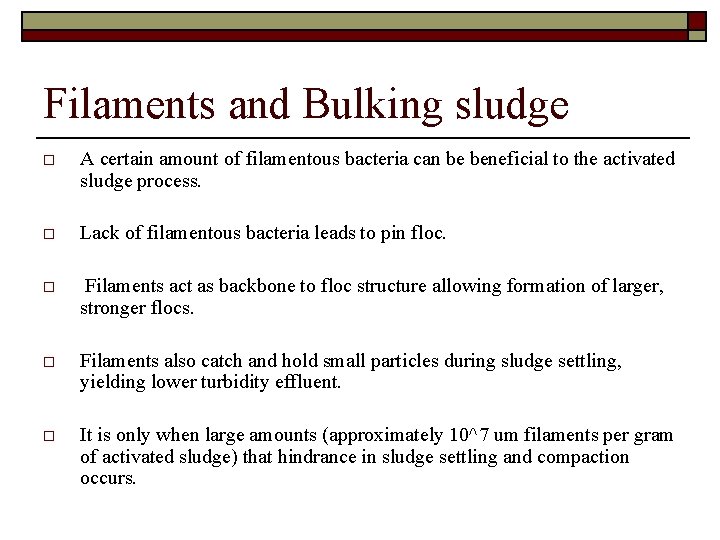 Filaments and Bulking sludge

□ A certain amount of filamentous bacteria can be beneficial to the activated sludge process.

□ Lack of filamentous bacteria leads to pin floc.

□ Filaments act as backbone to floc structure allowing formation of larger, stronger flocs.

□ Filaments also catch and hold small particles during sludge settling, yielding lower turbidity effluent.

□ It is only when large amounts (approximately 10^7 um filaments per gram of activated sludge) that hindrance in sludge settling and compaction occurs.